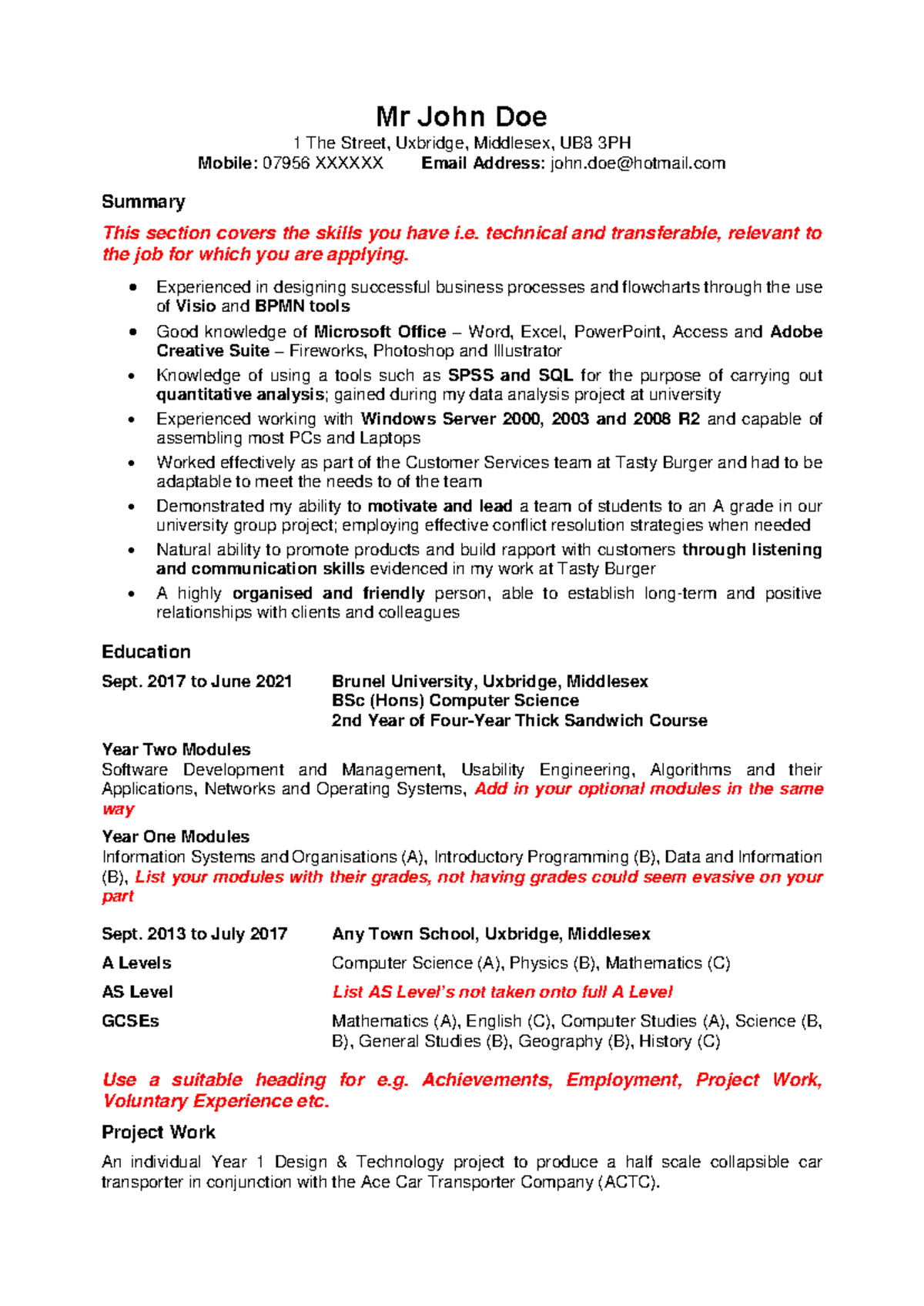 Mr John Doe
1 The Street, Uxbridge, Middlesex, UB8 3PH
Mobile: 07956 XXXXXX Email Address: john.doe@hotmail.com

Summary

This section covers the skills you have i.e. technical and transferable, relevant to the job for which you are applying.

• Experienced in designing successful business processes and flowcharts through the use of Visio and BPMN tools
• Good knowledge of Microsoft Office – Word, Excel, PowerPoint, Access and Adobe Creative Suite – Fireworks, Photoshop and Illustrator
• Knowledge of using a tools such as SPSS and SQL for the purpose of carrying out quantitative analysis; gained during my data analysis project at university
• Experienced working with Windows Server 2000, 2003 and 2008 R2 and capable of assembling most PCs and Laptops
• Worked effectively as part of the Customer Services team at Tasty Burger and had to be adaptable to meet the needs to of the team
• Demonstrated my ability to motivate and lead a team of students to an A grade in our university group project; employing effective conflict resolution strategies when needed
• Natural ability to promote products and build rapport with customers through listening and communication skills evidenced in my work at Tasty Burger
• A highly organised and friendly person, able to establish long-term and positive relationships with clients and colleagues

Education

Sept. 2017 to June 2021 Brunel University, Uxbridge, Middlesex
BSc (Hons) Computer Science
2nd Year of Four-Year Thick Sandwich Course

Year Two Modules
Software Development and Management, Usability Engineering, Algorithms and their Applications, Networks and Operating Systems, Add in your optional modules in the same way

Year One Modules
Information Systems and Organisations (A), Introductory Programming (B), Data and Information (B), List your modules with their grades, not having grades could seem evasive on your part

Sept. 2013 to July 2017 Any Town School, Uxbridge, Middlesex

A Levels Computer Science (A), Physics (B), Mathematics (C)

AS Level List AS Level's not taken onto full A Level

GCSEs Mathematics (A), English (C), Computer Studies (A), Science (B, B), General Studies (B), Geography (B), History (C)

Use a suitable heading for e.g. Achievements, Employment, Project Work, Voluntary Experience etc.

Project Work

An individual Year 1 Design & Technology project to produce a half scale collapsible car transporter in conjunction with the Ace Car Transporter Company (ACTC).